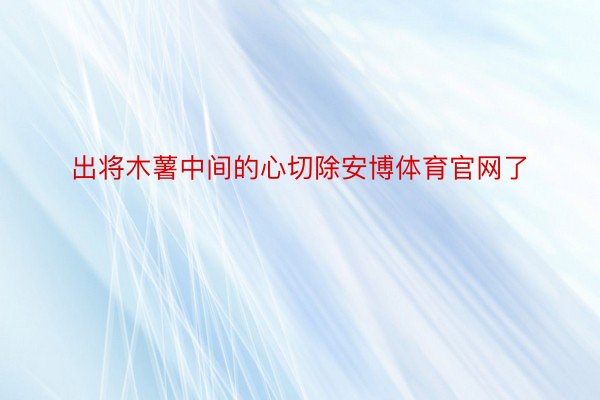 出将木薯中间的心切除安博体育官网了